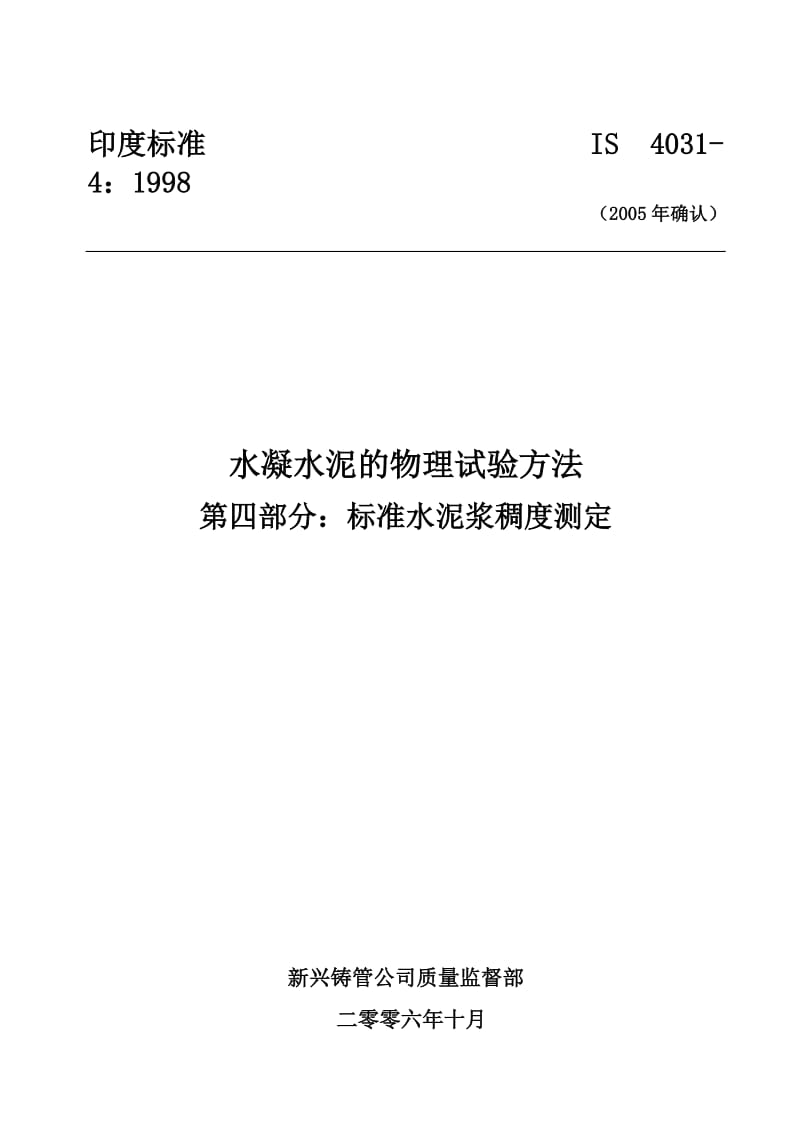 印度标准 IS 4031-4：1998

（2005年确认）

水凝水泥的物理试验方法
第四部分：标准水泥浆稠度测定

新兴铸管公司质量监督部
二零零六年十月